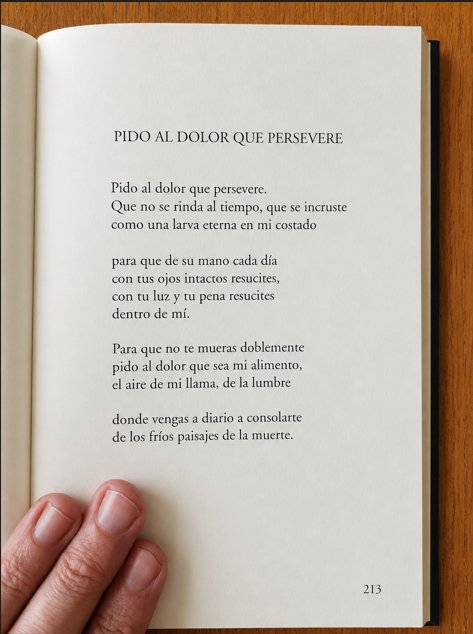 PIDO AL DOLOR QUE PERSEVERE

Pido al dolor que persevere.
Que no se rinda al tiempo, que se incruste
como una larva eterna en mi costado

para que de su mano cada día
con tus ojos intactos resucites,
con tu luz y tu pena resucites
dentro de mí.

Para que no te mueras doblemente
pido al dolor que sea mi alimento,
el aire de mi llama, de la lumbre

donde vengas a diario a consolarte
de los fríos paisajes de la muerte.

213